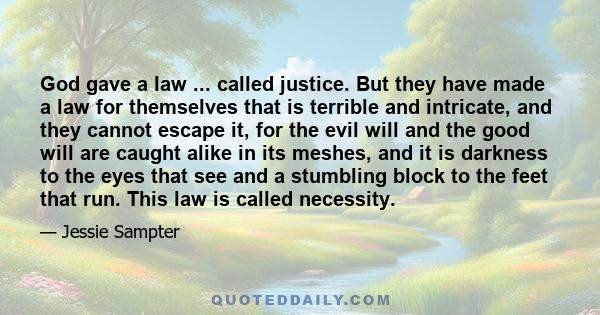 God gave a law ... called justice. But they have made a law for themselves that is terrible and intricate, and they cannot escape it, for the evil will and the good will are caught alike in its meshes, and it is darkness to the eyes that see and a stumbling block to the feet that run. This law is called necessity.

— Jessie Sampter

QUOTEDDAILY.COM